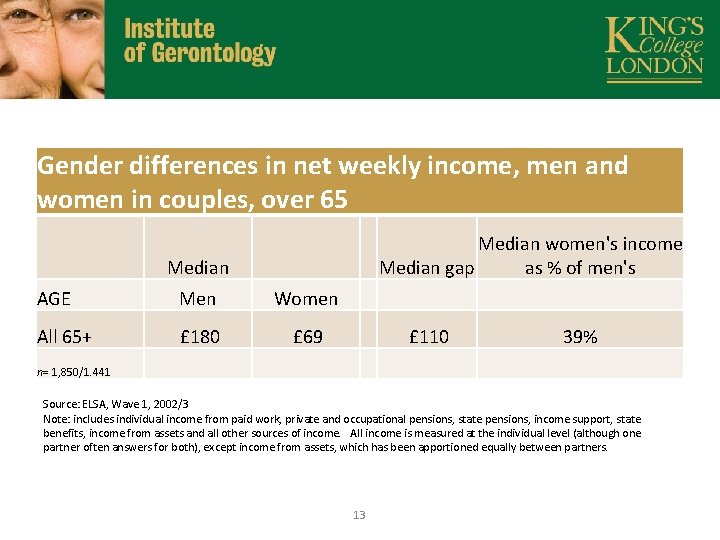 Institute of Gerontology

KING'S College LONDON

Gender differences in net weekly income, men and women in couples, over 65

| | Median | | | Median gap | Median women's income as % of men's |
|---|---|---|---|---|---|
| AGE | Men | Women | | | |
| All 65+ | £180 | £69 | | £110 | 39% |
| n= 1,850/1.441 | | | | | |

Source: ELSA, Wave 1, 2002/3
Note: includes individual income from paid work, private and occupational pensions, state pensions, income support, state benefits, income from assets and all other sources of income. All income is measured at the individual level (although one partner often answers for both), except income from assets, which has been apportioned equally between partners.

13